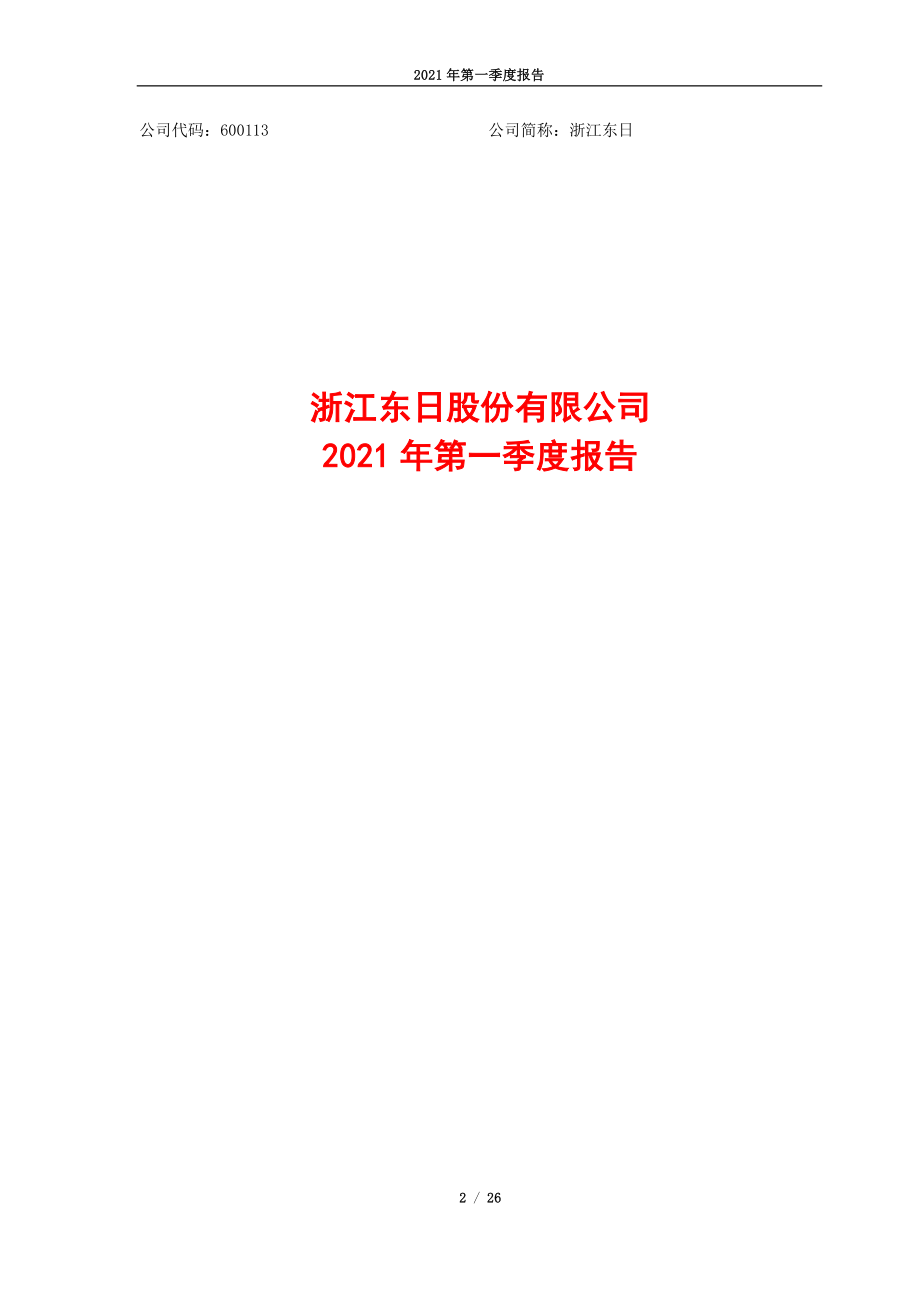 2021 年第一季度报告

公司代码：600113

公司简称：浙江东日

浙江东日股份有限公司
2021 年第一季度报告

2 / 26